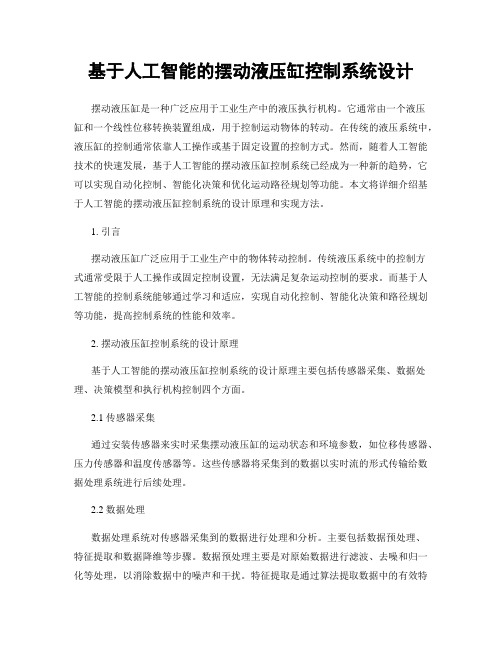 基于人工智能的摆动液压缸控制系统设计

摆动液压缸是一种广泛应用于工业生产中的液压执行机构。它通常由一个液压缸和一个线性位移转换装置组成，用于控制运动物体的转动。在传统的液压系统中，液压缸的控制通常依靠人工操作或基于固定设置的控制方式。然而，随着人工智能技术的快速发展，基于人工智能的摆动液压缸控制系统已经成为一种新的趋势，它可以实现自动化控制、智能化决策和优化运动路径规划等功能。本文将详细介绍基于人工智能的摆动液压缸控制系统的设计原理和实现方法。

1. 引言

摆动液压缸广泛应用于工业生产中的物体转动控制。传统液压系统中的控制方式通常受限于人工操作或固定控制设置，无法满足复杂运动控制的要求。而基于人工智能的控制系统能够通过学习和适应，实现自动化控制、智能化决策和路径规划等功能，提高控制系统的性能和效率。

2. 摆动液压缸控制系统的设计原理

基于人工智能的摆动液压缸控制系统的设计原理主要包括传感器采集、数据处理、决策模型和执行机构控制四个方面。

2.1 传感器采集

通过安装传感器来实时采集摆动液压缸的运动状态和环境参数，如位移传感器、压力传感器和温度传感器等。这些传感器将采集到的数据以实时流的形式传输给数据处理系统进行后续处理。

2.2 数据处理

数据处理系统对传感器采集到的数据进行处理和分析。主要包括数据预处理、特征提取和数据降维等步骤。数据预处理主要是对原始数据进行滤波、去噪和归一化等处理，以消除数据中的噪声和干扰。特征提取是通过算法提取数据中的有效特